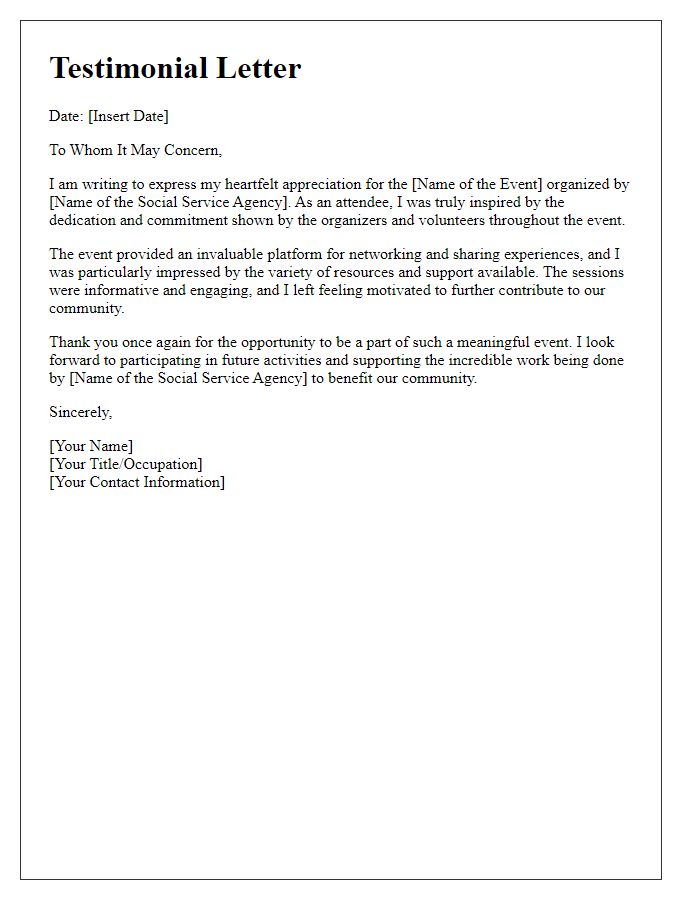 Testimonial Letter

Date: [Insert Date]

To Whom It May Concern,

I am writing to express my heartfelt appreciation for the [Name of the Event] organized by [Name of the Social Service Agency]. As an attendee, I was truly inspired by the dedication and commitment shown by the organizers and volunteers throughout the event.

The event provided an invaluable platform for networking and sharing experiences, and I was particularly impressed by the variety of resources and support available. The sessions were informative and engaging, and I left feeling motivated to further contribute to our community.

Thank you once again for the opportunity to be a part of such a meaningful event. I look forward to participating in future activities and supporting the incredible work being done by [Name of the Social Service Agency] to benefit our community.

Sincerely,

[Your Name]
[Your Title/Occupation]
[Your Contact Information]